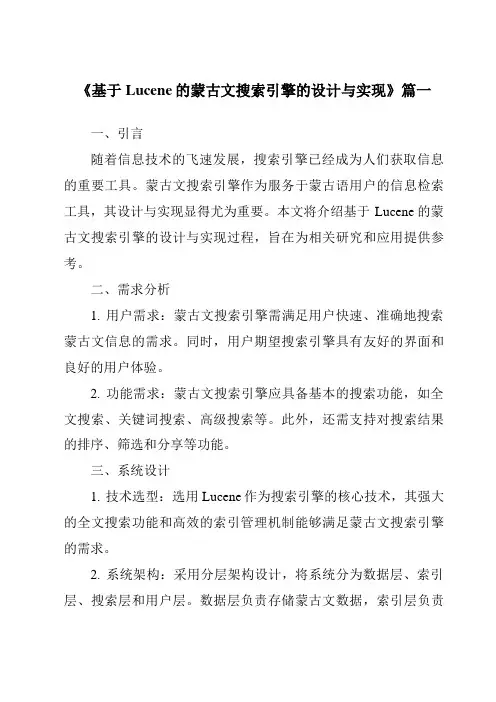 《基于 Lucene 的蒙古文搜索引擎的设计与实现》篇一

一、引言

随着信息技术的飞速发展，搜索引擎已经成为人们获取信息的重要工具。蒙古文搜索引擎作为服务于蒙古语用户的信息检索工具，其设计与实现显得尤为重要。本文将介绍基于 Lucene 的蒙古文搜索引擎的设计与实现过程，旨在为相关研究和应用提供参考。

二、需求分析

1. 用户需求：蒙古文搜索引擎需满足用户快速、准确地搜索蒙古文信息的需求。同时，用户期望搜索引擎具有友好的界面和良好的用户体验。

2. 功能需求：蒙古文搜索引擎应具备基本的搜索功能，如全文搜索、关键词搜索、高级搜索等。此外，还需支持对搜索结果的排序、筛选和分享等功能。

三、系统设计

1. 技术选型：选用 Lucene 作为搜索引擎的核心技术，其强大的全文搜索功能和高效的索引管理机制能够满足蒙古文搜索引擎的需求。

2. 系统架构：采用分层架构设计，将系统分为数据层、索引层、搜索层和用户层。数据层负责存储蒙古文数据，索引层负责